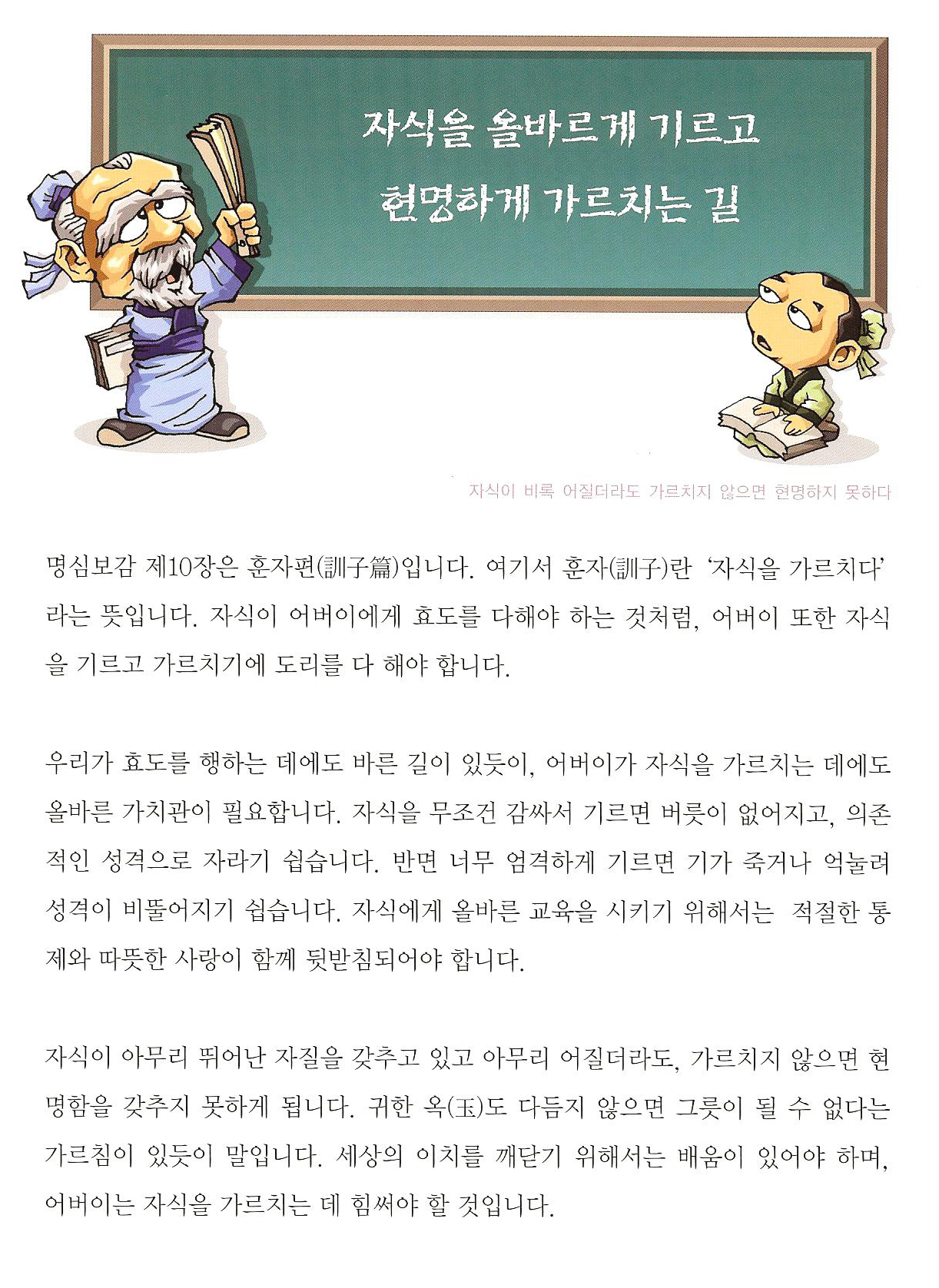 자식을 올바르게 기르고
현명하게 가르치는 길

자식이 비록 어질더라도 가르치지 않으면 현명하지 못하다

명심보감 제10장은 훈자편(訓子篇)입니다. 여기서 훈자(訓子)란 '자식을 가르치다'라는 뜻입니다. 자식이 어버이에게 효도를 다해야 하는 것처럼, 어버이 또한 자식을 기르고 가르치기에 도리를 다 해야 합니다.

우리가 효도를 행하는 데에도 바른 길이 있듯이, 어버이가 자식을 가르치는 데에도 올바른 가치관이 필요합니다. 자식을 무조건 감싸서 기르면 버릇이 없어지고, 의존적인 성격으로 자라기 쉽습니다. 반면 너무 엄격하게 기르면 기가 죽거나 억눌려 성격이 비뚤어지기 쉽습니다. 자식에게 올바른 교육을 시키기 위해서는 적절한 통제와 따뜻한 사랑이 함께 뒷받침되어야 합니다.

자식이 아무리 뛰어난 자질을 갖추고 있고 아무리 어질더라도, 가르치지 않으면 현명함을 갖추지 못하게 됩니다. 귀한 옥(玉)도 다듬지 않으면 그릇이 될 수 없다는 가르침이 있듯이 말입니다. 세상의 이치를 깨닫기 위해서는 배움이 있어야 하며, 어버이는 자식을 가르치는 데 힘써야 할 것입니다.